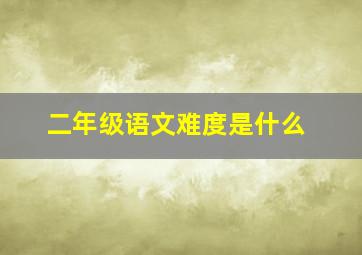 二年级语文难度是什么